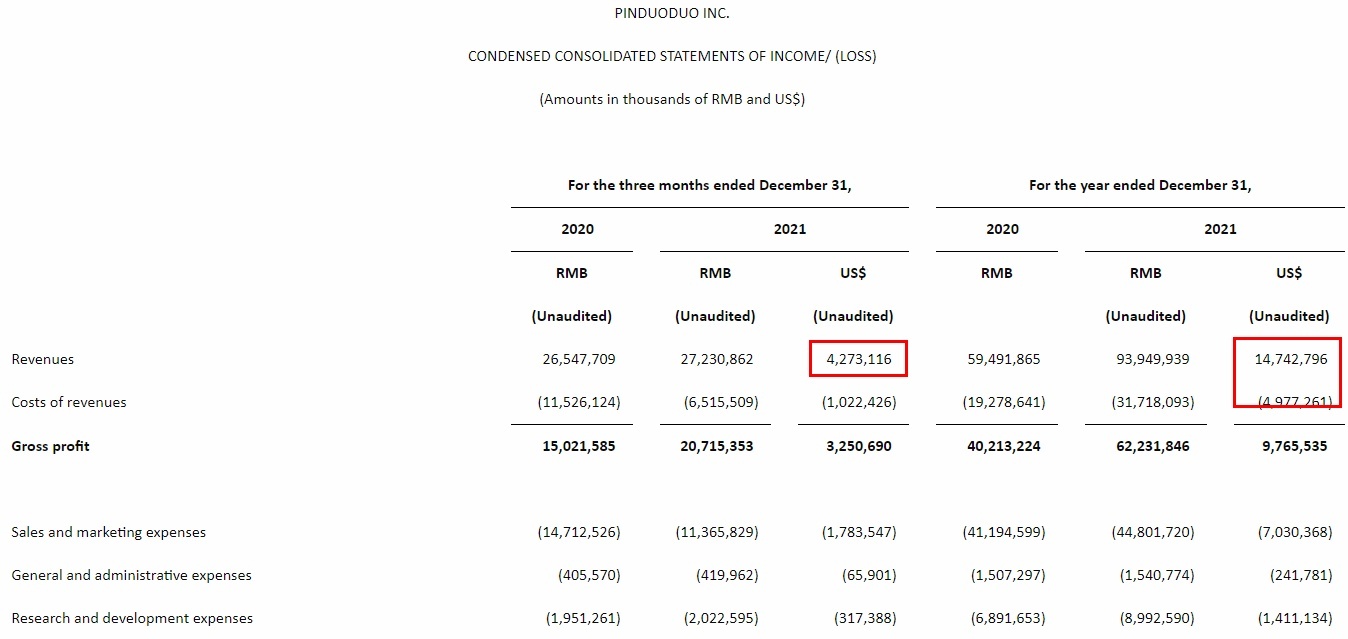 PINDUODUO INC.

CONDENSED CONSOLIDATED STATEMENTS OF INCOME/ (LOSS)

(Amounts in thousands of RMB and US$)

| | For the three months ended December 31, | | | For the year ended December 31, | | |
|---|---|---|---|---|---|---|
| | 2020 | 2021 | | 2020 | 2021 | |
| | RMB | RMB | US$ | RMB | RMB | US$ |
| | (Unaudited) | (Unaudited) | (Unaudited) | | (Unaudited) | (Unaudited) |
| Revenues | 26,547,709 | 27,230,862 | 4,273,116 | 59,491,865 | 93,949,939 | 14,742,796 |
| Costs of revenues | (11,526,124) | (6,515,509) | (1,022,426) | (19,278,641) | (31,718,093) | (4,977,261) |
| **Gross profit** | **15,021,585** | **20,715,353** | **3,250,690** | **40,213,224** | **62,231,846** | **9,765,535** |
| Sales and marketing expenses | (14,712,526) | (11,365,829) | (1,783,547) | (41,194,599) | (44,801,720) | (7,030,368) |
| General and administrative expenses | (405,570) | (419,962) | (65,901) | (1,507,297) | (1,540,774) | (241,781) |
| Research and development expenses | (1,951,261) | (2,022,595) | (317,388) | (6,891,653) | (8,992,590) | (1,411,134) |